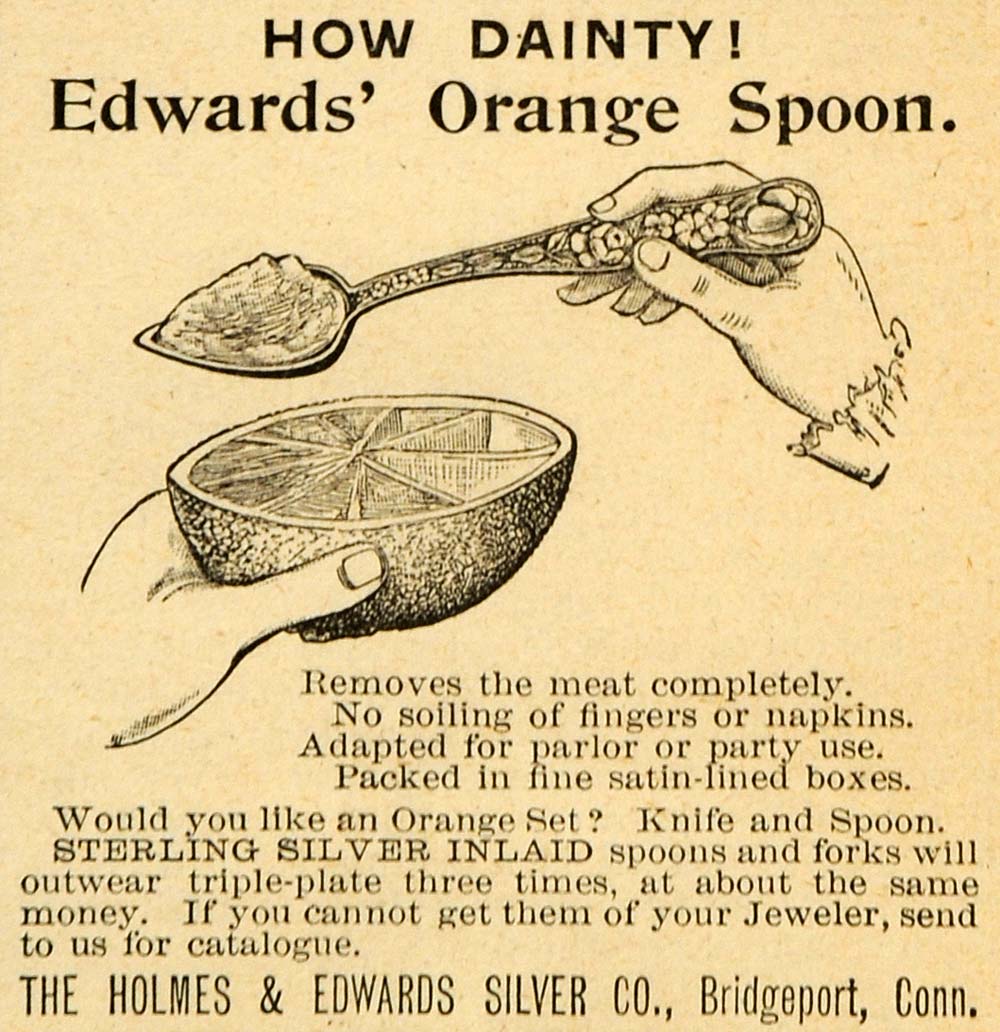 HOW DAINTY!
Edwards' Orange Spoon.

Removes the meat completely.
No soiling of fingers or napkins.
Adapted for parlor or party use.
Packed in fine satin-lined boxes.

Would you like an Orange Set? Knife and Spoon. STERLING SILVER INLAID spoons and forks will outwear triple-plate three times, at about the same money. If you cannot get them of your Jeweler, send to us for catalogue.

THE HOLMES & EDWARDS SILVER CO., Bridgeport, Conn.